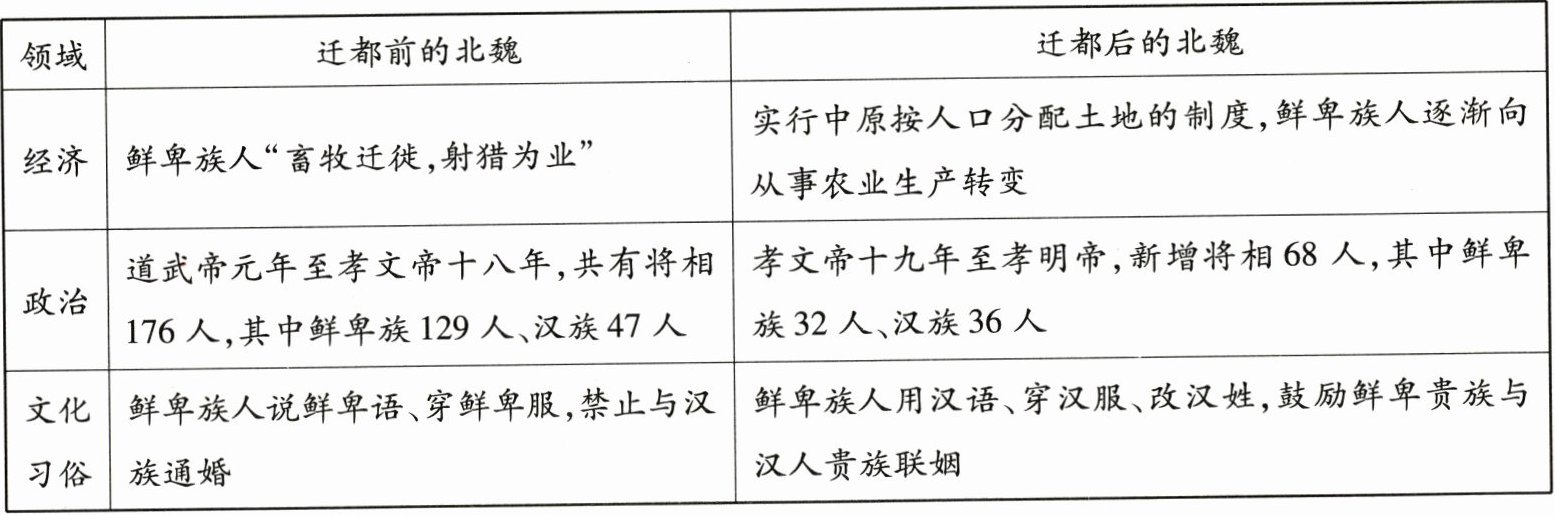 | 领域 | 迁都前的北魏 | 迁都后的北魏 |
|---|---|---|
| 经济 | 鲜卑族人“畜牧迁徙,射猎为业” | 实行中原按人口分配土地的制度,鲜卑族人逐渐向从事农业生产转变 |
| 政治 | 道武帝元年至孝文帝十八年,共有将相176人,其中鲜卑族129人、汉族47人 | 孝文帝十九年至孝明帝,新增将相68人,其中鲜卑族32人、汉族36人 |
| 文化习俗 | 鲜卑族人说鲜卑语、穿鲜卑服,禁止与汉族通婚 | 鲜卑族人用汉语、穿汉服、改汉姓,鼓励鲜卑贵族与汉人贵族联姻 |